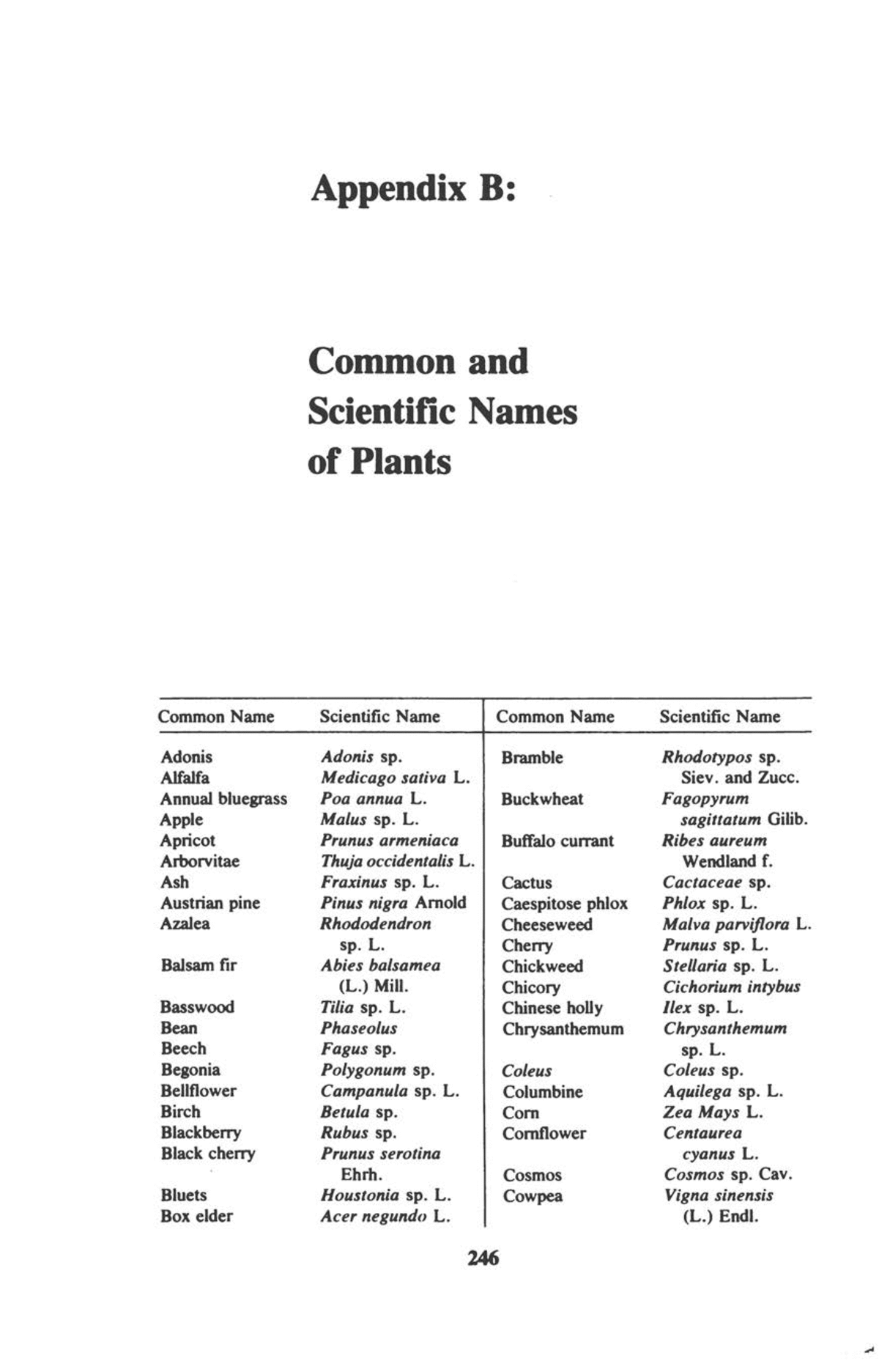 Appendix B:

Common and Scientific Names of Plants

| Common Name | Scientific Name |
|---|---|
| Adonis | Adonis sp. |
| Alfalfa | Medicago sativa L. |
| Annual bluegrass | Poa annua L. |
| Apple | Malus sp. L. |
| Apricot | Prunus armeniaca |
| Arborvitae | Thuja occidentalis L. |
| Ash | Fraxinus sp. L. |
| Austrian pine | Pinus nigra Arnold |
| Azalea | Rhododendron sp. L. |
| Balsam fir | Abies balsamea (L.) Mill. |
| Basswood | Tilia sp. L. |
| Bean | Phaseolus |
| Beech | Fagus sp. |
| Begonia | Polygonum sp. |
| Bellflower | Campanula sp. L. |
| Birch | Betula sp. |
| Blackberry | Rubus sp. |
| Black cherry | Prunus serotina Ehrh. |
| Bluets | Houstonia sp. L. |
| Box elder | Acer negundo L. |

| Common Name | Scientific Name |
|---|---|
| Bramble | Rhodotypos sp. Siev. and Zucc. |
| Buckwheat | Fagopyrum sagittatum Gilib. |
| Buffalo currant | Ribes aureum Wendland f. |
| Cactus | Cactaceae sp. |
| Caespitose phlox | Phlox sp. L. |
| Cheeseweed | Malva parviflora L. |
| Cherry | Prunus sp. L. |
| Chickweed | Stellaria sp. L. |
| Chicory | Cichorium intybus |
| Chinese holly | Ilex sp. L. |
| Chrysanthemum | Chrysanthemum sp. L. |
| Coleus | Coleus sp. |
| Columbine | Aquilega sp. L. |
| Corn | Zea Mays L. |
| Cornflower | Centaurea cyanus L. |
| Cosmos | Cosmos sp. Cav. |
| Cowpea | Vigna sinensis (L.) Endl. |

246